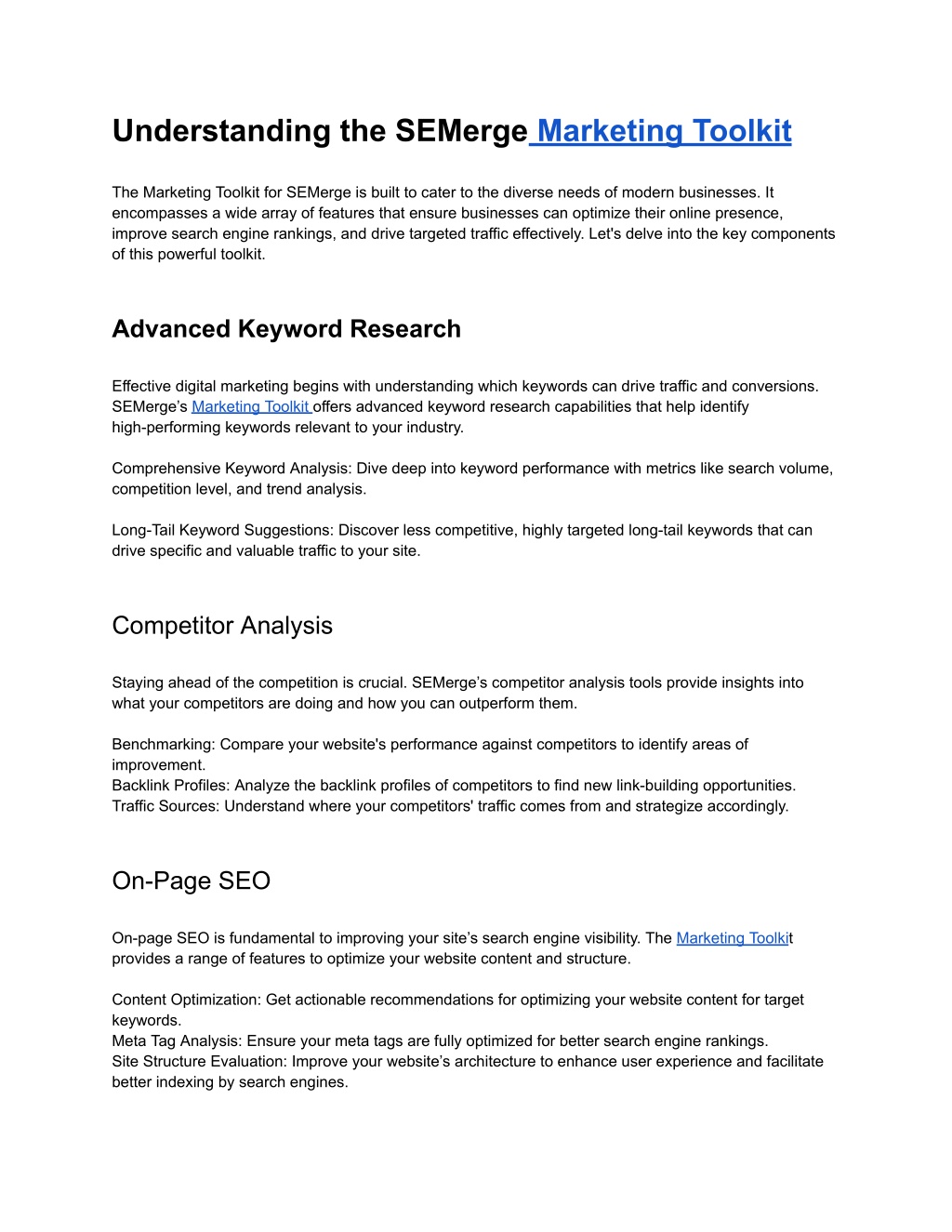 Understanding the SEMerge Marketing Toolkit

The Marketing Toolkit for SEMerge is built to cater to the diverse needs of modern businesses. It encompasses a wide array of features that ensure businesses can optimize their online presence, improve search engine rankings, and drive targeted traffic effectively. Let's delve into the key components of this powerful toolkit.

Advanced Keyword Research

Effective digital marketing begins with understanding which keywords can drive traffic and conversions. SEMerge’s Marketing Toolkit offers advanced keyword research capabilities that help identify high-performing keywords relevant to your industry.

Comprehensive Keyword Analysis: Dive deep into keyword performance with metrics like search volume, competition level, and trend analysis.

Long-Tail Keyword Suggestions: Discover less competitive, highly targeted long-tail keywords that can drive specific and valuable traffic to your site.

Competitor Analysis

Staying ahead of the competition is crucial. SEMerge’s competitor analysis tools provide insights into what your competitors are doing and how you can outperform them.

Benchmarking: Compare your website's performance against competitors to identify areas of improvement.
Backlink Profiles: Analyze the backlink profiles of competitors to find new link-building opportunities.
Traffic Sources: Understand where your competitors' traffic comes from and strategize accordingly.

On-Page SEO

On-page SEO is fundamental to improving your site’s search engine visibility. The Marketing Toolkit provides a range of features to optimize your website content and structure.

Content Optimization: Get actionable recommendations for optimizing your website content for target keywords.
Meta Tag Analysis: Ensure your meta tags are fully optimized for better search engine rankings.
Site Structure Evaluation: Improve your website’s architecture to enhance user experience and facilitate better indexing by search engines.